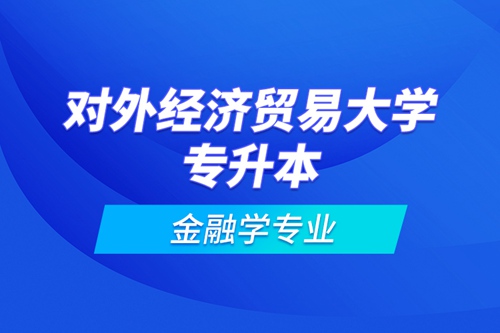 对外经济贸易大学
专升本

金融学专业